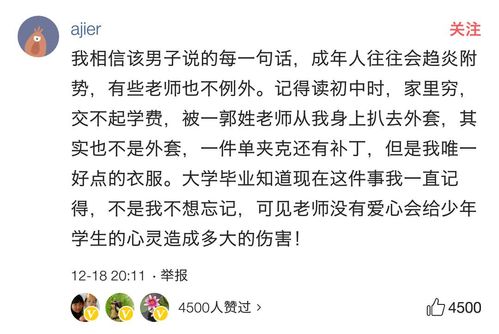 ajier

关注

我相信该男子说的每一句话，成年人往往会趋炎附势，有些老师也不例外。记得读初中时，家里穷，交不起学费，被一郭姓老师从我身上扒去外套，其实也不是外套，一件单夹克还有补丁，但是我唯一好点的衣服。大学毕业知道现在这件事我一直记得，不是我不想忘记，可见老师没有爱心会给少年学生的心灵造成多大的伤害！

12-18 20:11 · 举报

4500人赞过 ›

4500